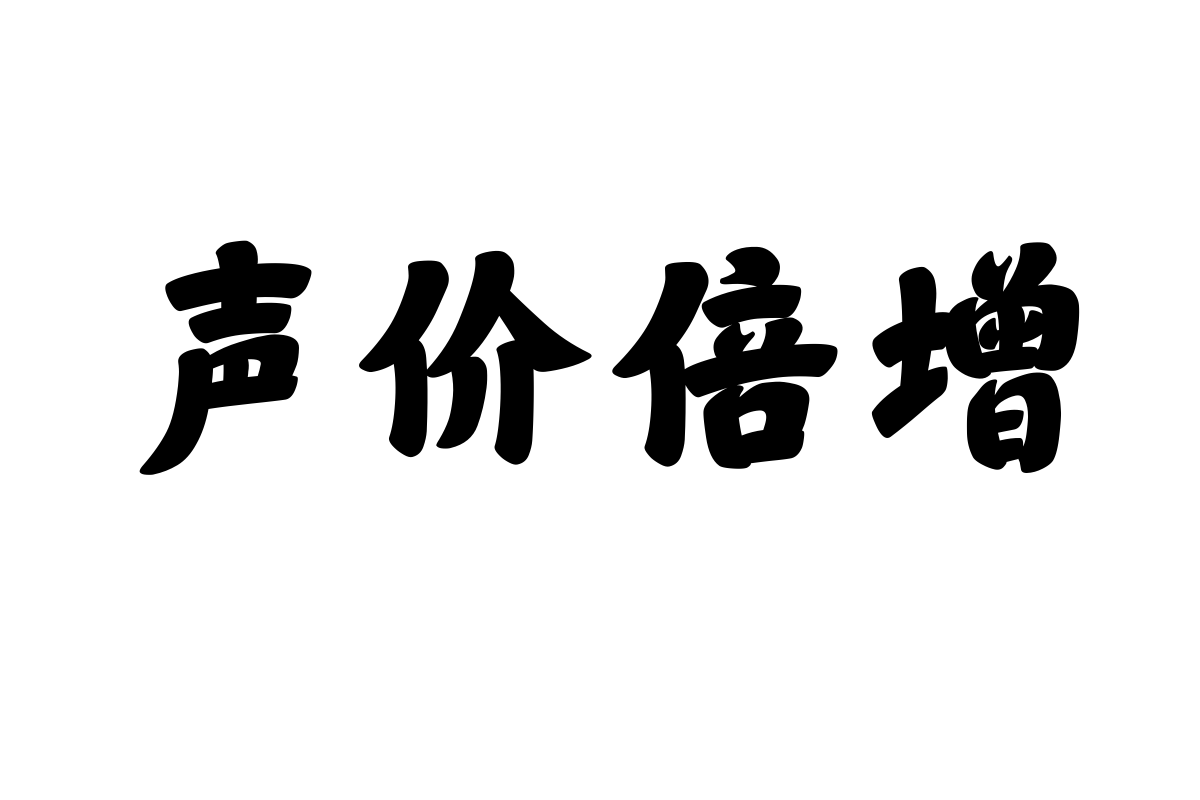 声价倍增